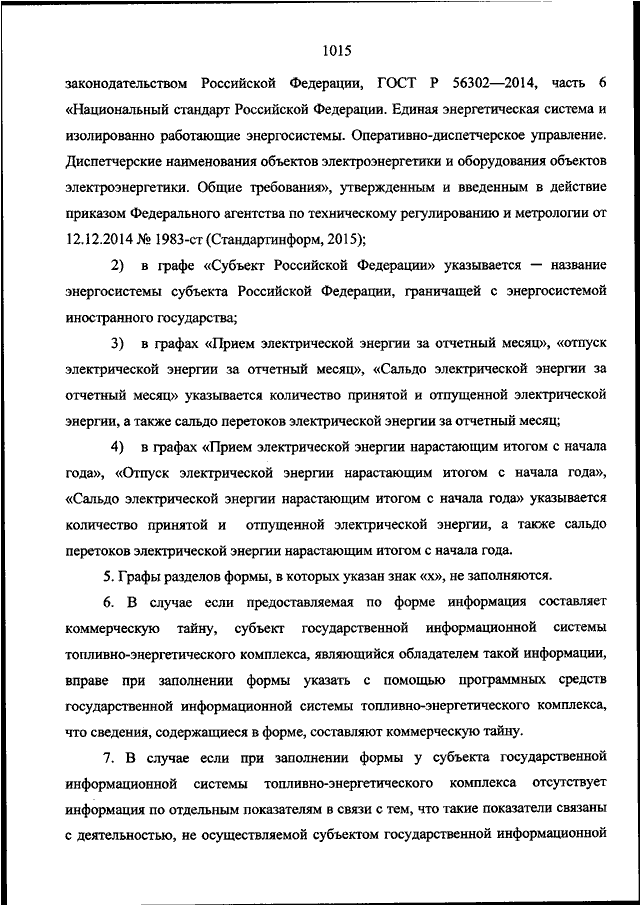 1015

законодательством Российской Федерации, ГОСТ Р 56302—2014, часть 6 «Национальный стандарт Российской Федерации. Единая энергетическая система и изолированно работающие энергосистемы. Оперативно-диспетчерское управление. Диспетчерские наименования объектов электроэнергетики и оборудования объектов электроэнергетики. Общие требования», утвержденным и введенным в действие приказом Федерального агентства по техническому регулированию и метрологии от 12.12.2014 № 1983-ст (Стандартинформ, 2015);

2) в графе «Субъект Российской Федерации» указывается — название энергосистемы субъекта Российской Федерации, граничащей с энергосистемой иностранного государства;

3) в графах «Прием электрической энергии за отчетный месяц», «отпуск электрической энергии за отчетный месяц», «Сальдо электрической энергии за отчетный месяц» указывается количество принятой и отпущенной электрической энергии, а также сальдо перетоков электрической энергии за отчетный месяц;

4) в графах «Прием электрической энергии нарастающим итогом с начала года», «Отпуск электрической энергии нарастающим итогом с начала года», «Сальдо электрической энергии нарастающим итогом с начала года» указывается количество принятой и отпущенной электрической энергии, а также сальдо перетоков электрической энергии нарастающим итогом с начала года.

5. Графы разделов формы, в которых указан знак «х», не заполняются.

6. В случае если предоставляемая по форме информация составляет коммерческую тайну, субъект государственной информационной системы топливно-энергетического комплекса, являющийся обладателем такой информации, вправе при заполнении формы указать с помощью программных средств государственной информационной системы топливно-энергетического комплекса, что сведения, содержащиеся в форме, составляют коммерческую тайну.

7. В случае если при заполнении формы у субъекта государственной информационной системы топливно-энергетического комплекса отсутствует информация по отдельным показателям в связи с тем, что такие показатели связаны с деятельностью, не осуществляемой субъектом государственной информационной